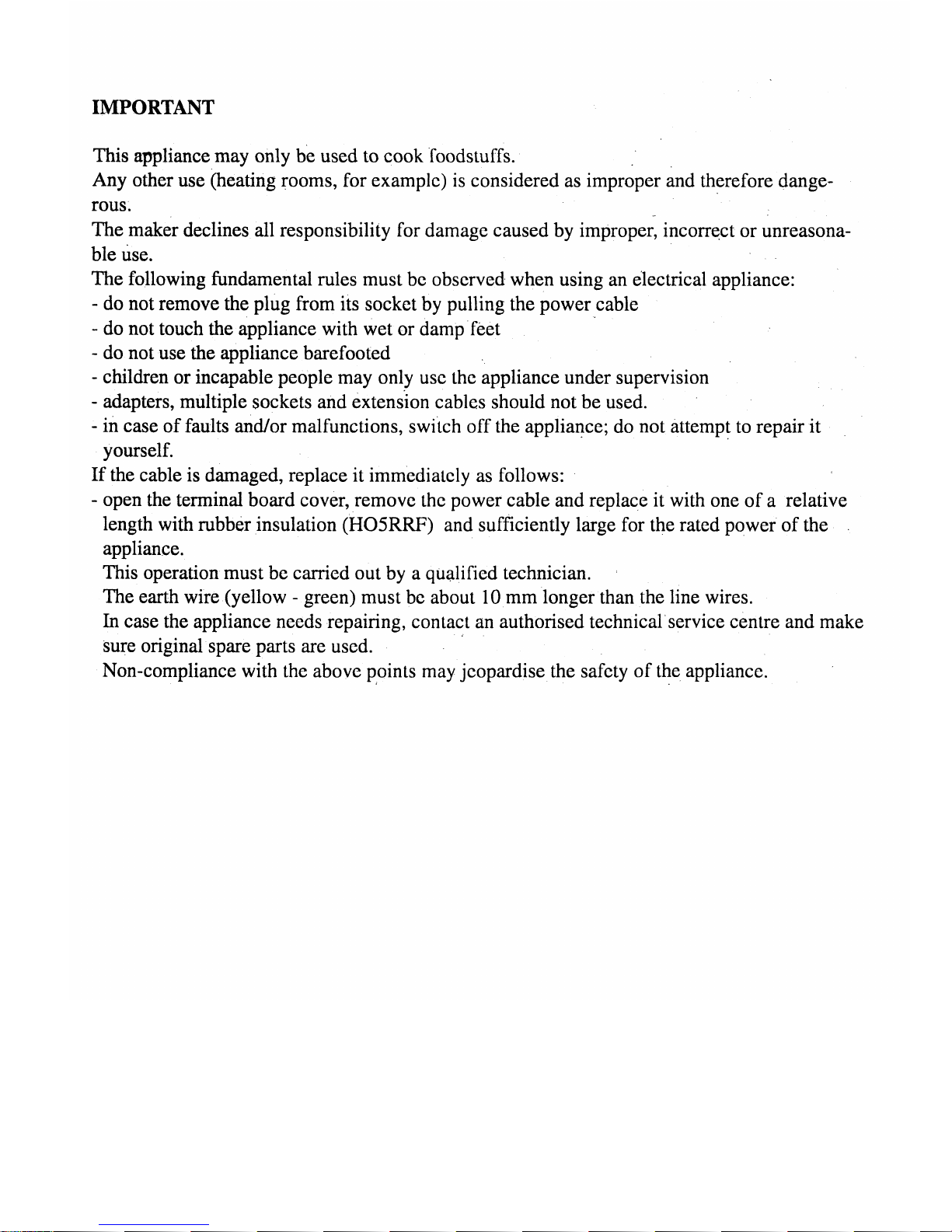 IMPORTANT

This appliance may only be used to cook foodstuffs.
Any other use (heating rooms, for example) is considered as improper and therefore dangerous.
The maker declines all responsibility for damage caused by improper, incorrect or unreasonable use.
The following fundamental rules must be observed when using an electrical appliance:
- do not remove the plug from its socket by pulling the power cable
- do not touch the appliance with wet or damp feet
- do not use the appliance barefooted
- children or incapable people may only use the appliance under supervision
- adapters, multiple sockets and extension cables should not be used.
- in case of faults and/or malfunctions, switch off the appliance; do not attempt to repair it yourself.
If the cable is damaged, replace it immediately as follows:
- open the terminal board cover, remove the power cable and replace it with one of a relative length with rubber insulation (HO5RRF) and sufficiently large for the rated power of the appliance.
This operation must be carried out by a qualified technician.
The earth wire (yellow - green) must be about 10 mm longer than the line wires.
In case the appliance needs repairing, contact an authorised technical service centre and make sure original spare parts are used.
Non-compliance with the above points may jeopardise the safety of the appliance.